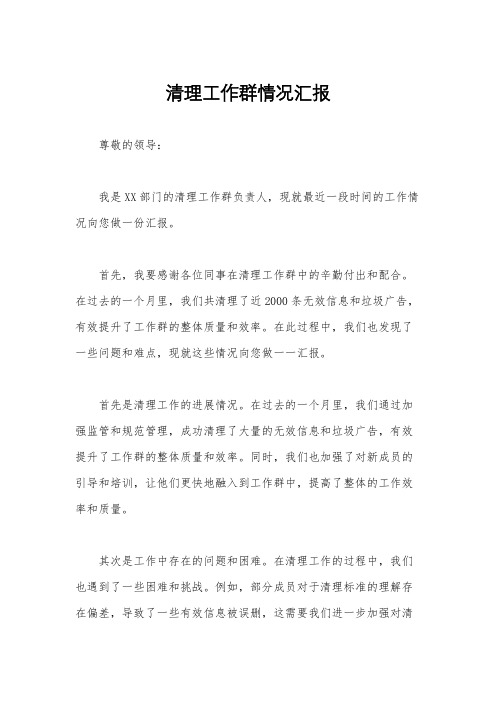 清理工作群情况汇报

尊敬的领导：

我是XX部门的清理工作群负责人，现就最近一段时间的工作情况向您做一份汇报。

首先，我要感谢各位同事在清理工作群中的辛勤付出和配合。在过去的一个月里，我们共清理了近2000条无效信息和垃圾广告，有效提升了工作群的整体质量和效率。在此过程中，我们也发现了一些问题和难点，现就这些情况向您做一一汇报。

首先是清理工作的进展情况。在过去的一个月里，我们通过加强监管和规范管理，成功清理了大量的无效信息和垃圾广告，有效提升了工作群的整体质量和效率。同时，我们也加强了对新成员的引导和培训，让他们更快地融入到工作群中，提高了整体的工作效率和质量。

其次是工作中存在的问题和困难。在清理工作的过程中，我们也遇到了一些困难和挑战。例如，部分成员对于清理标准的理解存在偏差，导致了一些有效信息被误删，这需要我们进一步加强对清